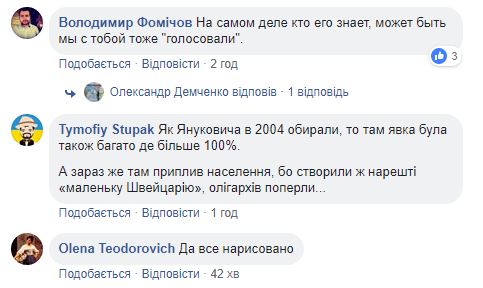 Володимир Фомічов На самом деле кто его знает, может быть мы с тобой тоже "голосовали".

3

Подобається · Відповісти · 2 год

Олександр Демченко відповів · 1 відповідь

Tymofiy Stupak Як Януковича в 2004 обирали, то там явка була також багато де більше 100%.

А зараз же там приплив населення, бо створили ж нарешті «маленьку Швейцарію», олігархів поперли...

Подобається · Відповісти · 1 год

Olena Teodorovich Да все нарисовано

Подобається · Відповісти · 42 хв